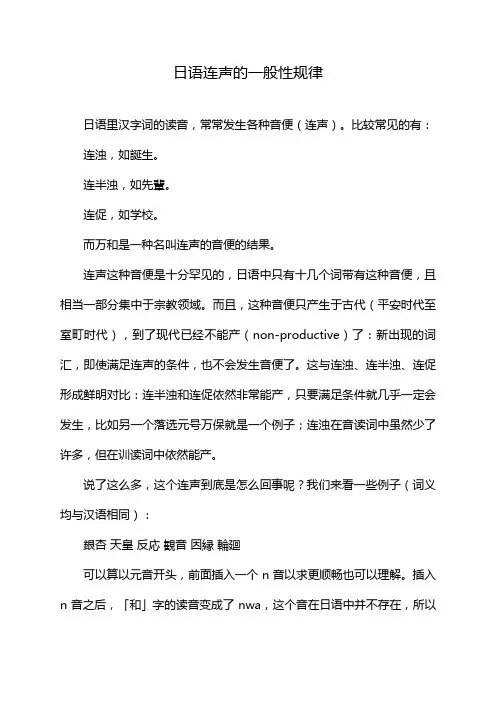 日语连声的一般性规律

日语里汉字词的读音，常常发生各种音便（连声）。比较常见的有：

连浊，如誕生。

连半浊，如先輩。

连促，如学校。

而万和是一种名叫连声的音便的结果。

连声这种音便是十分罕见的，日语中只有十几个词带有这种音便，且相当一部分集中于宗教领域。而且，这种音便只产生于古代（平安时代至室町时代），到了现代已经不能产（non-productive）了：新出现的词汇，即使满足连声的条件，也不会发生音便了。这与连浊、连半浊、连促形成鲜明对比：连半浊和连促依然非常能产，只要满足条件就几乎一定会发生，比如另一个落选元号万保就是一个例子；连浊在音读词中虽然少了许多，但在训读词中依然能产。

说了这么多，这个连声到底是怎么回事呢？我们来看一些例子（词义均与汉语相同）：

銀杏 天皇 反応 観音 因縁 輪廻

可以算以元音开头，前面插入一个 n 音以求更顺畅也可以理解。插入 n 音之后，「和」字的读音变成了 nwa，这个音在日语中并不存在，所以